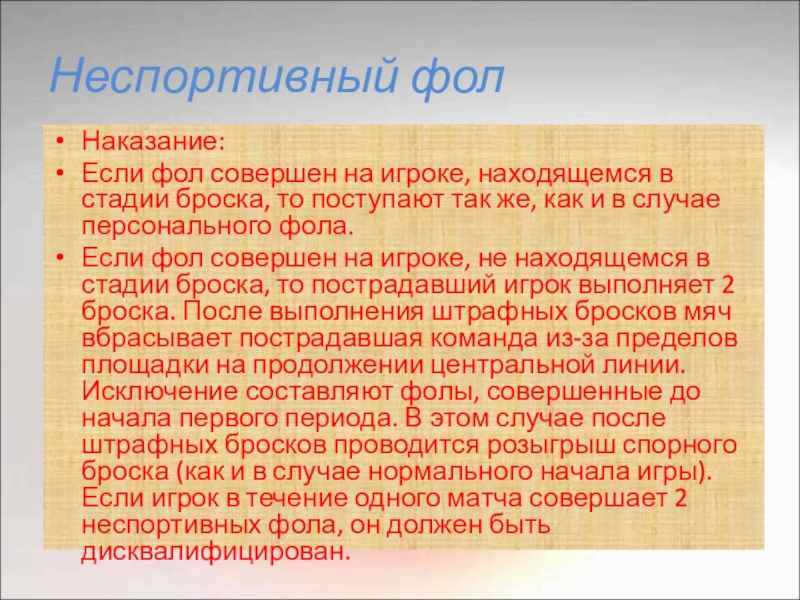 Неспортивный фол

• Наказание:
• Если фол совершен на игроке, находящемся в стадии броска, то поступают так же, как и в случае персонального фола.
• Если фол совершен на игроке, не находящемся в стадии броска, то пострадавший игрок выполняет 2 броска. После выполнения штрафных бросков мяч вбрасывает пострадавшая команда из-за пределов площадки на продолжении центральной линии. Исключение составляют фолы, совершенные до начала первого периода. В этом случае после штрафных бросков проводится розыгрыш спорного броска (как и в случае нормального начала игры). Если игрок в течение одного матча совершает 2 неспортивных фола, он должен быть дисквалифицирован.